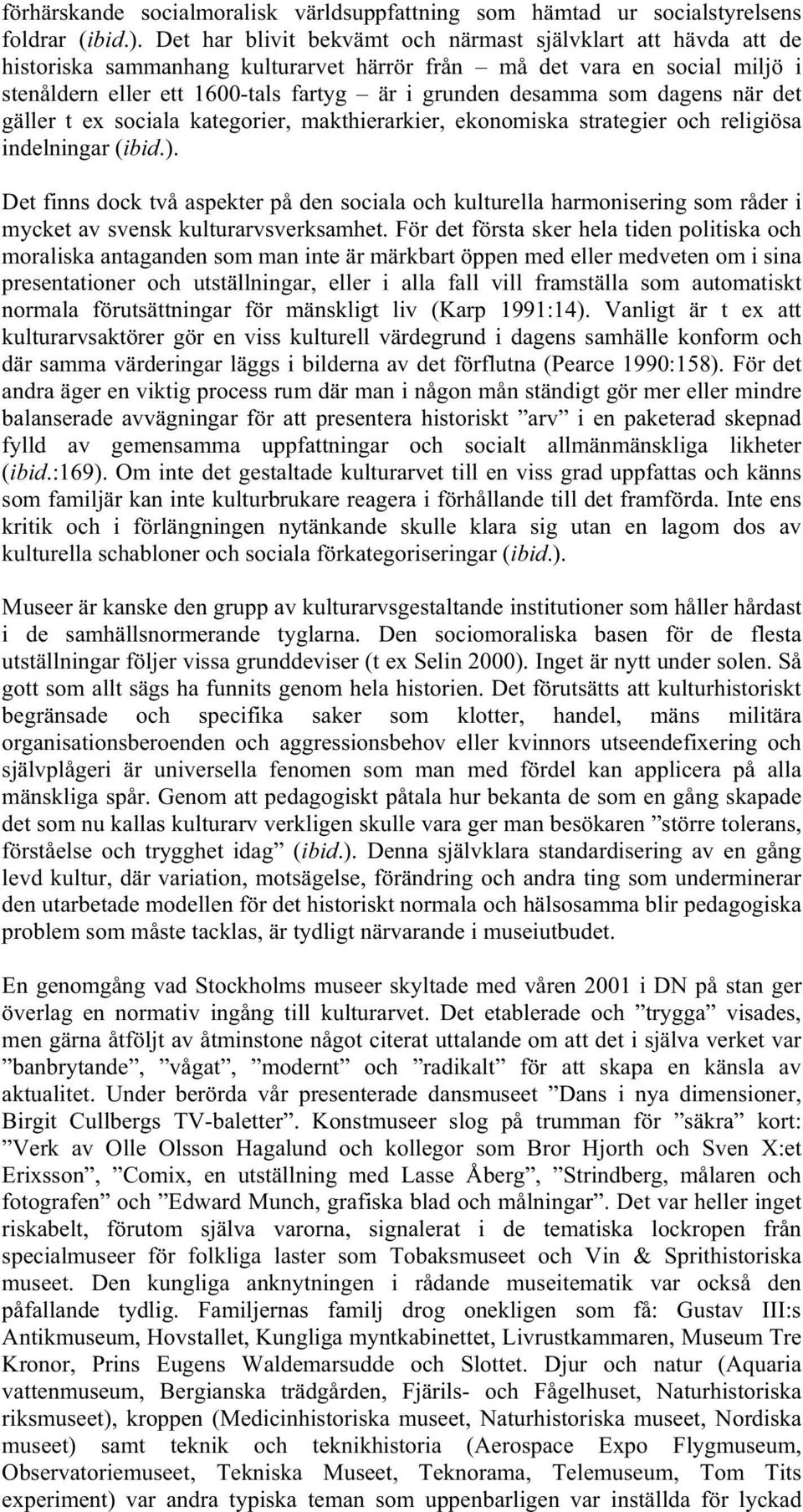 förhärskande socialmoralisk världsuppfattning som hämtad ur socialstyrelsens foldrar (ibid.). Det har blivit bekvämt och närmast självklart att hävda att de historiska sammanhang kulturarvet härrör från – må det vara en social miljö i stenåldern eller ett 1600-tals fartyg – är i grunden desamma som dagens när det gäller t ex sociala kategorier, makthierarkier, ekonomiska strategier och religiösa indelningar (ibid.).

Det finns dock två aspekter på den sociala och kulturella harmonisering som råder i mycket av svensk kulturarvsverksamhet. För det första sker hela tiden politiska och moraliska antaganden som man inte är märkbart öppen med eller medveten om i sina presentationer och utställningar, eller i alla fall vill framställa som automatiskt normala förutsättningar för mänskligt liv (Karp 1991:14). Vanligt är t ex att kulturarvsaktörer gör en viss kulturell värdegrund i dagens samhälle konform och där samma värderingar läggs i bilderna av det förflutna (Pearce 1990:158). För det andra äger en viktig process rum där man i någon mån ständigt gör mer eller mindre balanserade avvägningar för att presentera historiskt ”arv” i en paketerad skepnad fylld av gemensamma uppfattningar och socialt allmänmänskliga likheter (ibid.:169). Om inte det gestaltade kulturarvet till en viss grad uppfattas och känns som familjär kan inte kulturbrukare reagera i förhållande till det framförda. Inte ens kritik och i förlängningen nytänkande skulle klara sig utan en lagom dos av kulturella schabloner och sociala förkategoriseringar (ibid.).

Museer är kanske den grupp av kulturarvsgestaltande institutioner som håller hårdast i de samhällsnormerande tyglarna. Den sociomoraliska basen för de flesta utställningar följer vissa grunddeviser (t ex Selin 2000). Inget är nytt under solen. Så gott som allt sägs ha funnits genom hela historien. Det förutsätts att kulturhistoriskt begränsade och specifika saker som klotter, handel, mäns militära organisationsberoenden och aggressionsbehov eller kvinnors utseendefixering och självplågeri är universella fenomen som man med fördel kan applicera på alla mänskliga spår. Genom att pedagogiskt påtala hur bekanta de som en gång skapade det som nu kallas kulturarv verkligen skulle vara ger man besökaren ”större tolerans, förståelse och trygghet idag” (ibid.). Denna självklara standardisering av en gång levd kultur, där variation, motsägelse, förändring och andra ting som underminerar den utarbetade modellen för det historiskt normala och hälsosamma blir pedagogiska problem som måste tacklas, är tydligt närvarande i museiutbudet.

En genomgång vad Stockholms museer skyltade med våren 2001 i DN på stan ger överlag en normativ ingång till kulturarvet. Det etablerade och ”trygga” visades, men gärna åtföljt av åtminstone något citerat uttalande om att det i själva verket var ”banbrytande”, ”vågat”, ”modernt” och ”radikalt” för att skapa en känsla av aktualitet. Under berörda vår presenterade dansmuseet ”Dans i nya dimensioner, Birgit Cullbergs TV-baletter”. Konstmuseer slog på trumman för ”säkra” kort: ”Verk av Olle Olsson Hagalund och kollegor som Bror Hjorth och Sven X:et Erixsson”, ”Comix, en utställning med Lasse Åberg”, ”Strindberg, målaren och fotografen” och ”Edward Munch, grafiska blad och målningar”. Det var heller inget riskabelt, förutom själva varorna, signalerat i de tematiska lockropen från specialmuseer för folkliga laster som Tobaksmuseet och Vin & Sprithistoriska museet. Den kungliga anknytningen i rådande museitematik var också den påfallande tydlig. Familjernas familj drog onekligen som få: Gustav III:s Antikmuseum, Hovstallet, Kungliga myntkabinettet, Livrustkammaren, Museum Tre Kronor, Prins Eugens Waldemarsudde och Slottet. Djur och natur (Aquaria vattenmuseum, Bergianska trädgården, Fjärils- och Fågelhuset, Naturhistoriska riksmuseet), kroppen (Medicinhistoriska museet, Naturhistoriska museet, Nordiska museet) samt teknik och teknikhistoria (Aerospace Expo Flygmuseum, Observatoriemuseet, Tekniska Museet, Teknorama, Telemuseum, Tom Tits experiment) var andra typiska teman som uppenbarligen var inställda för lyckad